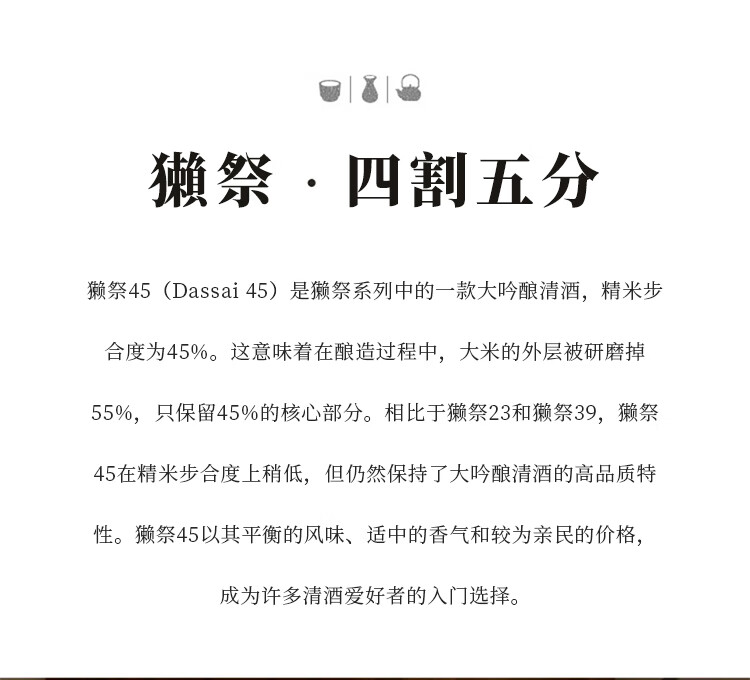 獭祭 · 四割五分

獭祭45（Dassai 45）是獭祭系列中的一款大吟酿清酒，精米步合度为45%。这意味着在酿造过程中，大米的外层被研磨掉55%，只保留45%的核心部分。相比于獭祭23和獭祭39，獭祭45在精米步合度上稍低，但仍然保持了大吟酿清酒的高品质特性。獭祭45以其平衡的风味、适中的香气和较为亲民的价格，成为许多清酒爱好者的入门选择。